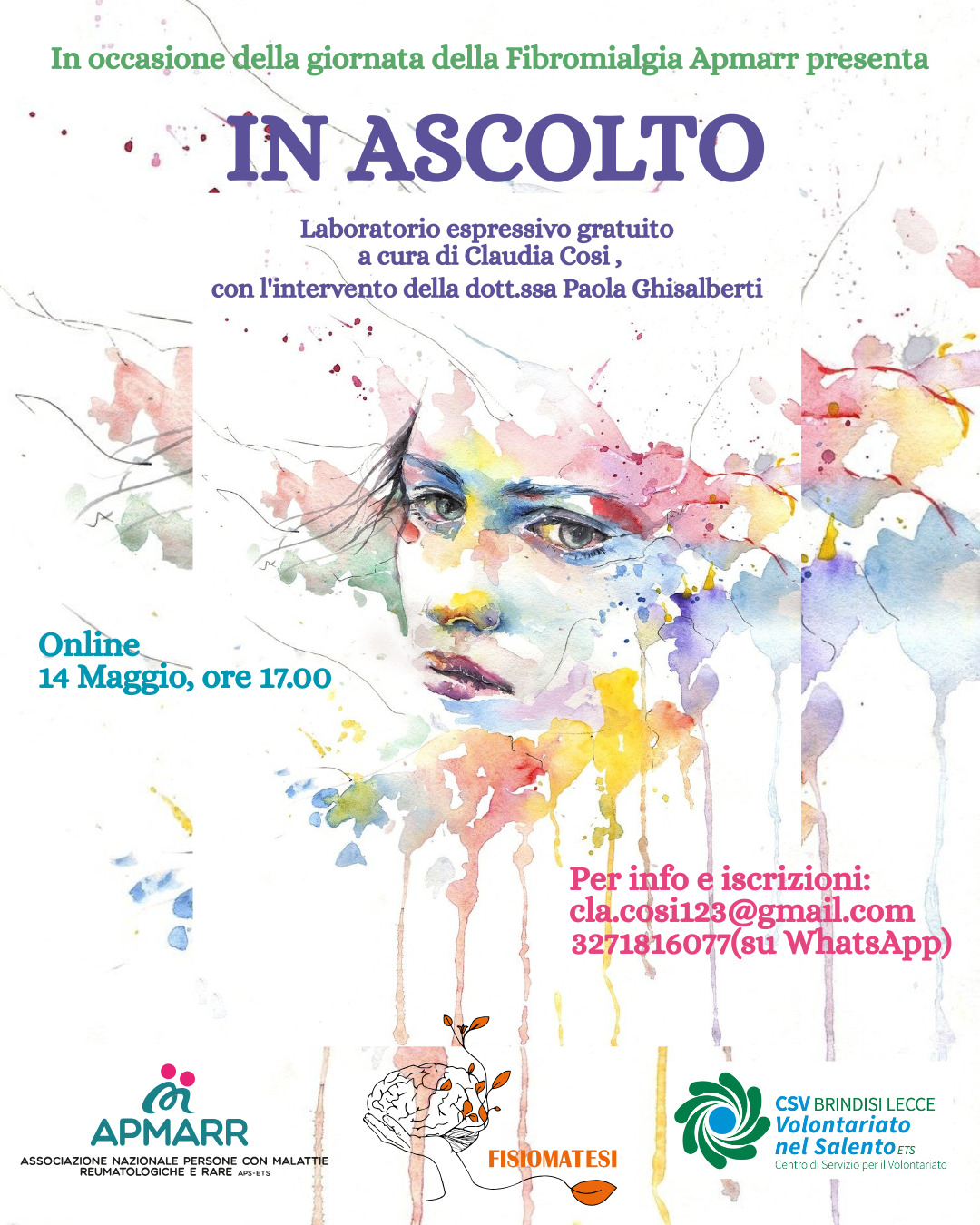 In occasione della giornata della Fibromialgia Apmarr presenta

IN ASCOLTO

Laboratorio espressivo gratuito
a cura di Claudia Cosi ,
con l'intervento della dott.ssa Paola Ghisalberti

Online
14 Maggio, ore 17.00

Per info e iscrizioni:
cla.cosi123@gmail.com
3271816077(su WhatsApp)

APMARR
ASSOCIAZIONE NAZIONALE PERSONE CON MALATTIE REUMATOLOGICHE E RARE APS-ETS

FISIOMATESI

CSV BRINDISI LECCE
Volontariato nel Salento ETS
Centro di Servizio per il Volontariato